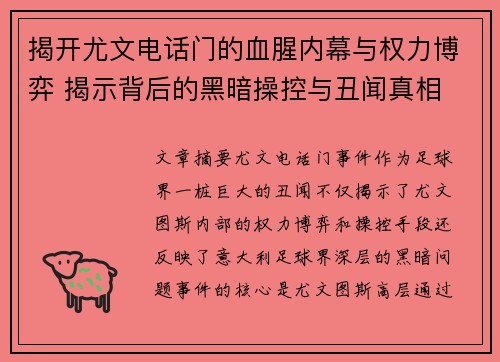 揭开尤文电话门的血腥内幕与权力博弈 揭示背后的黑暗操控与丑闻真相

文章摘要尤文电话门事件作为足球界一桩巨大的丑闻不仅揭示了尤文图斯内部的权力博弈和操控手段还反映了意大利足球界深层的黑暗问题事件的核心是尤文图斯高层通过